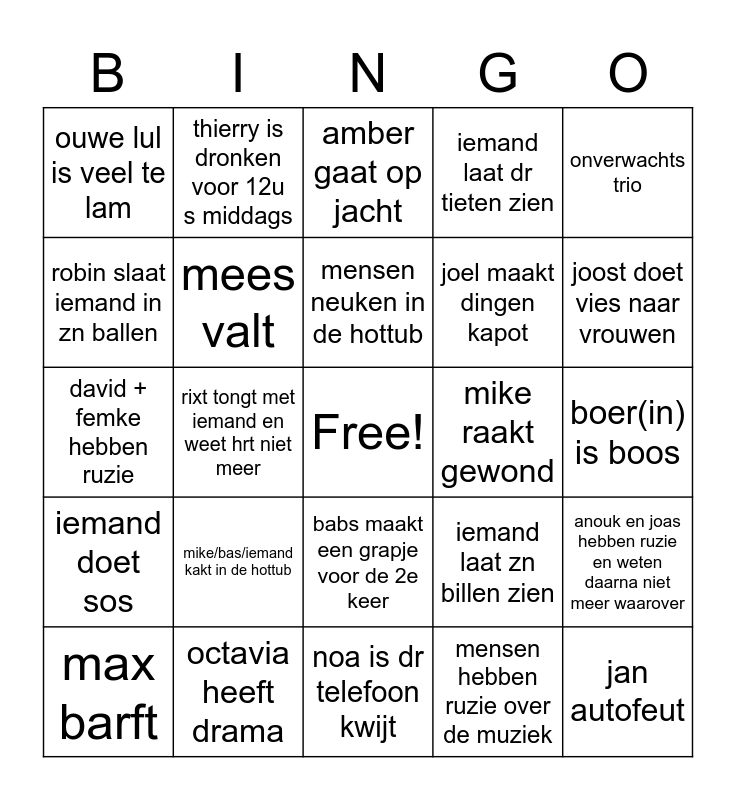 | B | I | N | G | O |
|---|---|---|---|---|
| ouwe lul is veel te lam | thierry is dronken voor 12u s middags | amber gaat op jacht | iemand laat dr tieten zien | onverwachts trio |
| robin slaat iemand in zn ballen | mees valt | mensen neuken in de hottub | joel maakt dingen kapot | joost doet vies naar vrouwen |
| david + femke hebben ruzie | rixt tongt met iemand en weet hrt niet meer | Free! | mike raakt gewond | boer(in) is boos |
| iemand doet sos | mike/bas/iemand kakt in de hottub | babs maakt een grapje voor de 2e keer | iemand laat zn billen zien | anouk en joas hebben ruzie en weten daarna niet meer waarover |
| max barft | octavia heeft drama | noa is dr telefoon kwijt | mensen hebben ruzie over de muziek | jan autofeut |